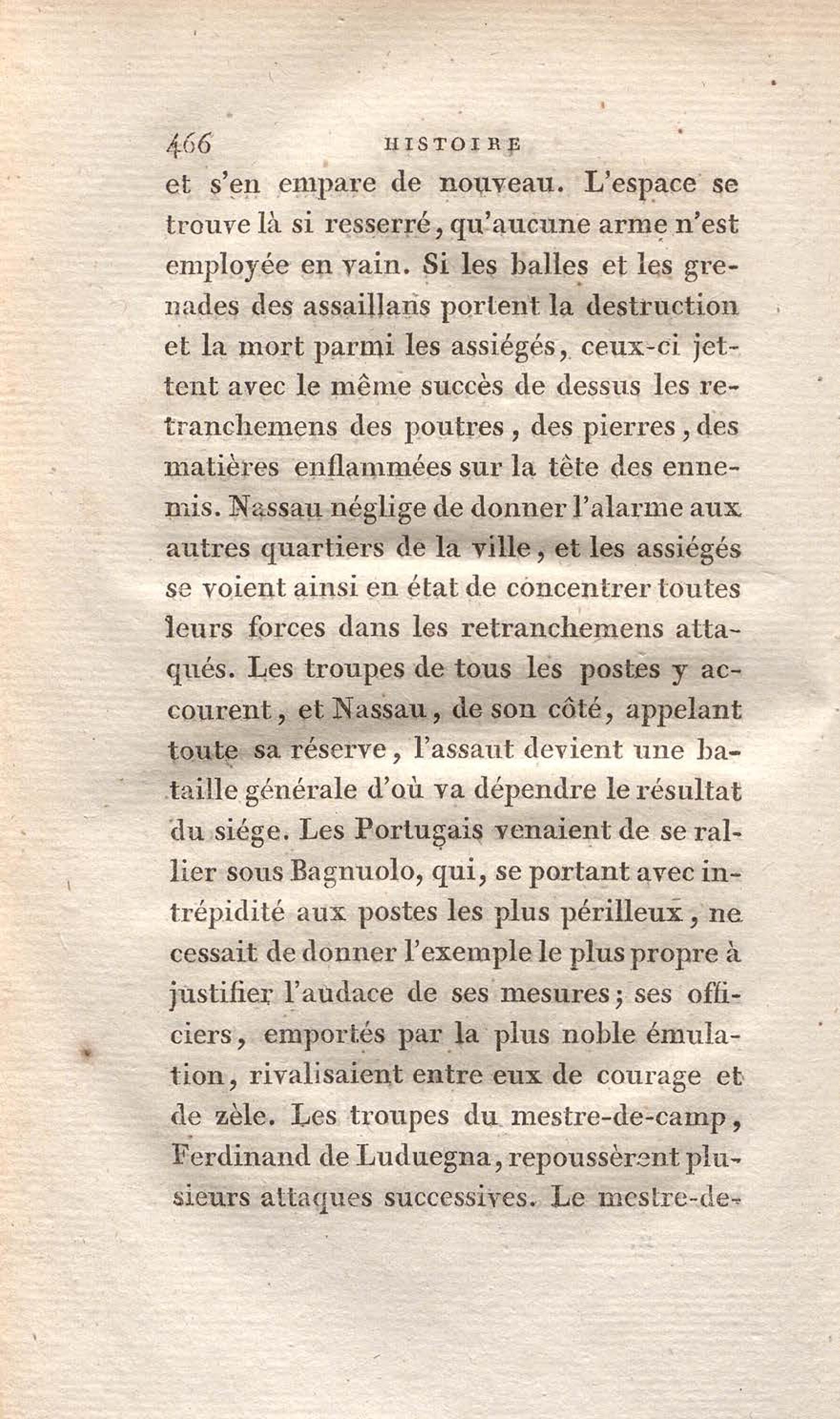 466 HISTOIRE

et s'en empare de nouveau. L'espace se trouve là si resserré, qu'aucune arme n'est employée en vain. Si les balles et les grenades des assaillans portent la destruction et la mort parmi les assiégés, ceux-ci jettent avec le même succès de dessus les retranchemens des poutres, des pierres, des matières enflammées sur la tête des ennemis. Nassau néglige de donner l'alarme aux autres quartiers de la ville, et les assiégés se voient ainsi en état de concentrer toutes leurs forces dans les retranchemens attaqués. Les troupes de tous les postes y accourent, et Nassau, de son côté, appelant toute sa réserve, l'assaut devient une bataille générale d'où va dépendre le résultat du siége. Les Portugais venaient de se rallier sous Bagnuolo, qui, se portant avec intrépidité aux postes les plus périlleux, ne cessait de donner l'exemple le plus propre à justifier l'audace de ses mesures; ses officiers, emportés par la plus noble émulation, rivalisaient entre eux de courage et de zèle. Les troupes du mestre-de-camp, Ferdinand de Luduegna, repoussèrent plusieurs attaques successives. Le mestre-de-